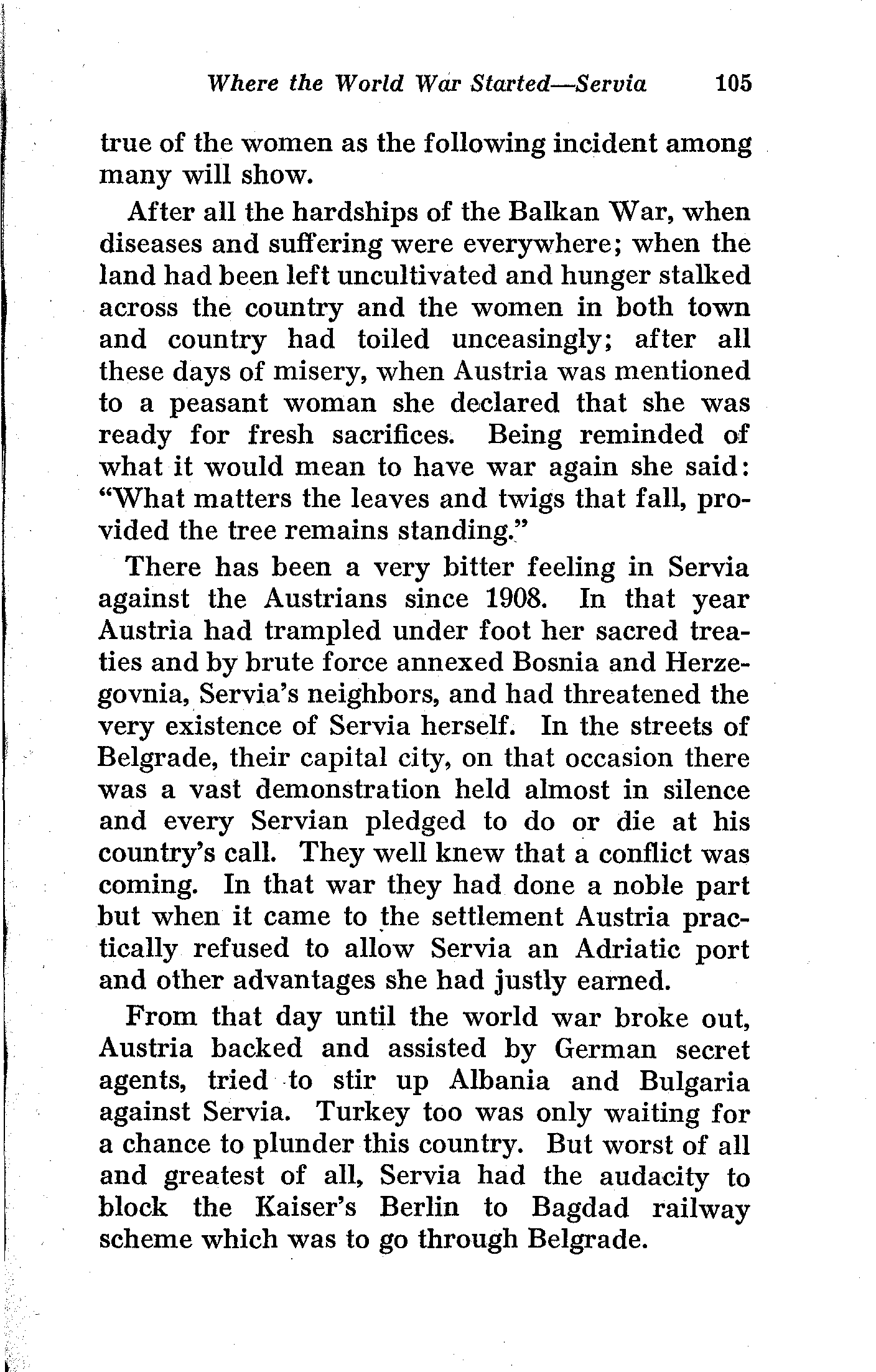 Where the World War Started—Servia 105

true of the women as the following incident among many will show.

After all the hardships of the Balkan War, when diseases and suffering were everywhere; when the land had been left uncultivated and hunger stalked across the country and the women in both town and country had toiled unceasingly; after all these days of misery, when Austria was mentioned to a peasant woman she declared that she was ready for fresh sacrifices. Being reminded of what it would mean to have war again she said: "What matters the leaves and twigs that fall, provided the tree remains standing."

There has been a very bitter feeling in Servia against the Austrians since 1908. In that year Austria had trampled under foot her sacred treaties and by brute force annexed Bosnia and Herzegovnia, Servia's neighbors, and had threatened the very existence of Servia herself. In the streets of Belgrade, their capital city, on that occasion there was a vast demonstration held almost in silence and every Servian pledged to do or die at his country's call. They well knew that a conflict was coming. In that war they had done a noble part but when it came to the settlement Austria practically refused to allow Servia an Adriatic port and other advantages she had justly earned.

From that day until the world war broke out, Austria backed and assisted by German secret agents, tried to stir up Albania and Bulgaria against Servia. Turkey too was only waiting for a chance to plunder this country. But worst of all and greatest of all, Servia had the audacity to block the Kaiser's Berlin to Bagdad railway scheme which was to go through Belgrade.